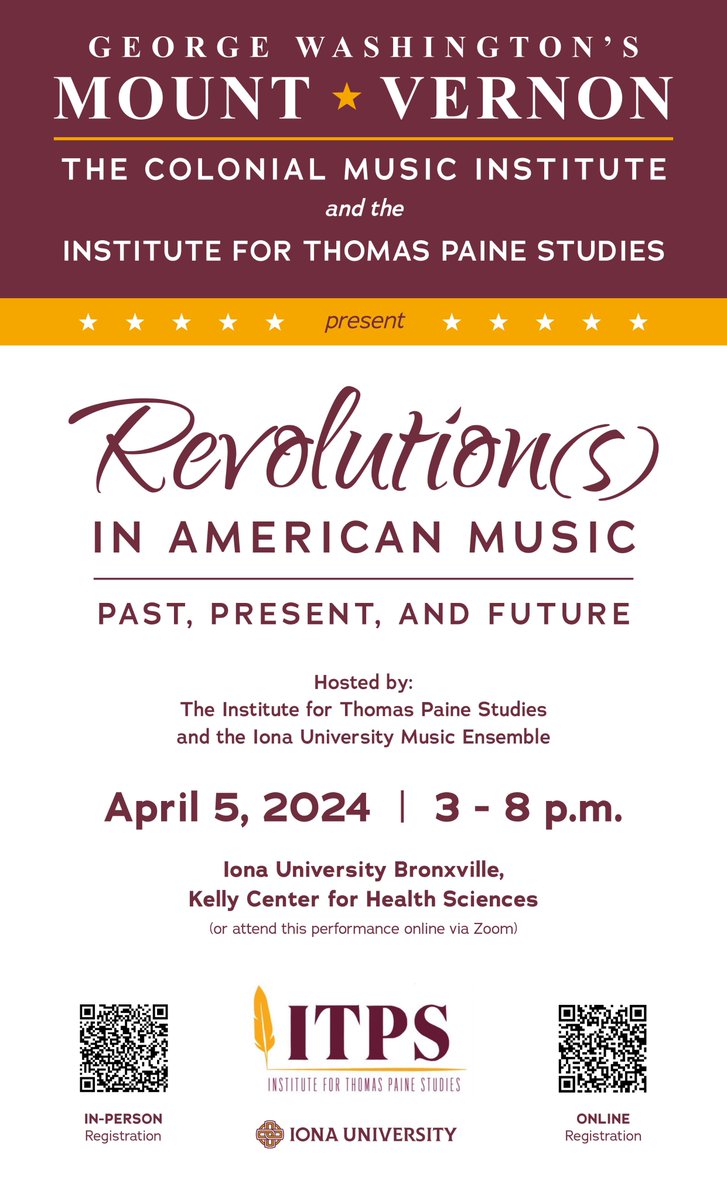 GEORGE WASHINGTON'S
MOUNT ★ VERNON

THE COLONIAL MUSIC INSTITUTE
and the
INSTITUTE FOR THOMAS PAINE STUDIES

★ ★ ★ ★ ★ present ★ ★ ★ ★ ★

Revolution(s)
IN AMERICAN MUSIC

PAST, PRESENT, AND FUTURE

Hosted by:
The Institute for Thomas Paine Studies
and the Iona University Music Ensemble

April 5, 2024 | 3 - 8 p.m.

Iona University Bronxville,
Kelly Center for Health Sciences
(or attend this performance online via Zoom)

IN-PERSON
Registration

ITPS
INSTITUTE FOR THOMAS PAINE STUDIES

IONA UNIVERSITY

ONLINE
Registration